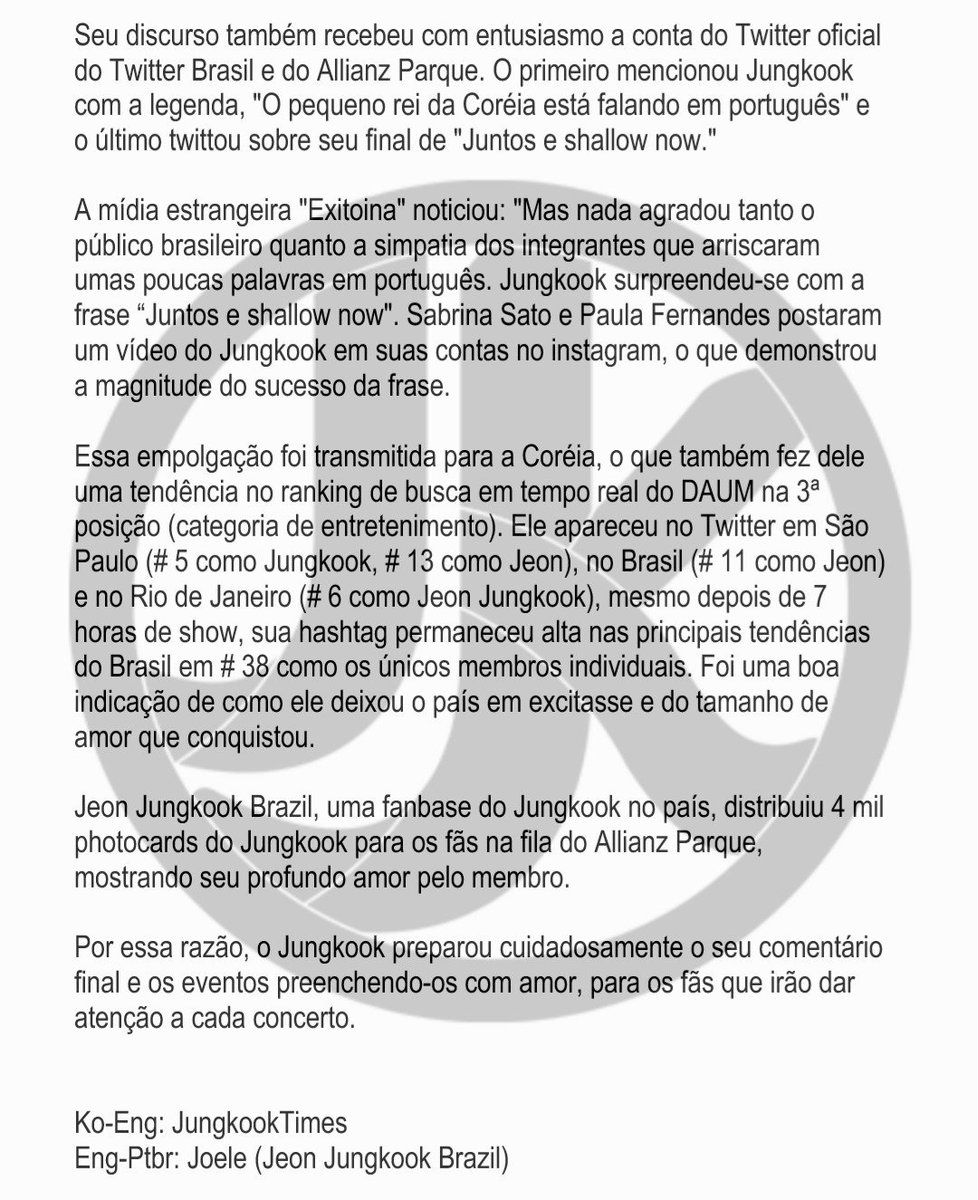 Seu discurso também recebeu com entusiasmo a conta do Twitter oficial do Twitter Brasil e do Allianz Parque. O primeiro mencionou Jungkook com a legenda, "O pequeno rei da Coréia está falando em português" e o último twittou sobre seu final de "Juntos e shallow now."

A mídia estrangeira "Exitoina" noticiou: "Mas nada agradou tanto o público brasileiro quanto a simpatia dos integrantes que arriscaram umas poucas palavras em português. Jungkook surpreendeu-se com a frase “Juntos e shallow now". Sabrina Sato e Paula Fernandes postaram um vídeo do Jungkook em suas contas no instagram, o que demonstrou a magnitude do sucesso da frase.

Essa empolgação foi transmitida para a Coréia, o que também fez dele uma tendência no ranking de busca em tempo real do DAUM na 3ª posição (categoria de entretenimento). Ele apareceu no Twitter em São Paulo (# 5 como Jungkook, # 13 como Jeon), no Brasil (# 11 como Jeon) e no Rio de Janeiro (# 6 como Jeon Jungkook), mesmo depois de 7 horas de show, sua hashtag permaneceu alta nas principais tendências do Brasil em # 38 como os únicos membros individuais. Foi uma boa indicação de como ele deixou o país em excitasse e do tamanho de amor que conquistou.

Jeon Jungkook Brazil, uma fanbase do Jungkook no país, distribuiu 4 mil photocards do Jungkook para os fãs na fila do Allianz Parque, mostrando seu profundo amor pelo membro.

Por essa razão, o Jungkook preparou cuidadosamente o seu comentário final e os eventos preenchendo-os com amor, para os fãs que irão dar atenção a cada concerto.

Ko-Eng: JungkookTimes
Eng-Ptbr: Joele (Jeon Jungkook Brazil)